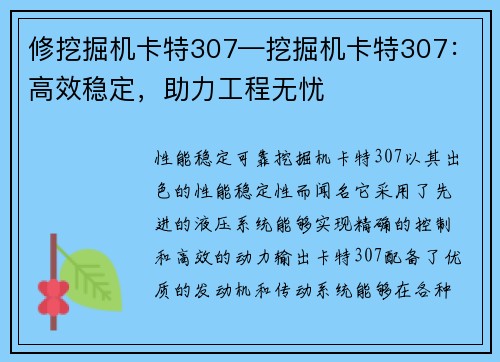 修挖掘机卡特307—挖掘机卡特307：高效稳定，助力工程无忧

性能稳定可靠挖掘机卡特307以其出色的性能稳定性而闻名它采用了先进的液压系统能够实现精确的控制和高效的动力输出卡特307配备了优质的发动机和传动系统能够在各种